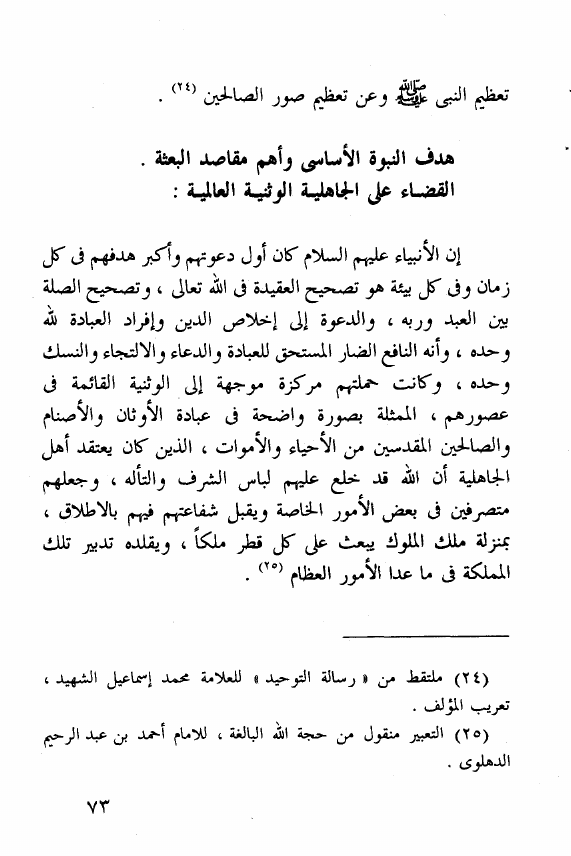 تعظيم النبى ﷺ وعن تعظيم صور الصالحين (٢٤) .

هدف النبوة الأساسى وأهم مقاصد البعثة .
القضاء على الجاهلية الوثنية العالمية :

إن الأنبياء عليهم السلام كان أول دعوتهم وأكبر هدفهم فى كل زمان وفى كل بيئة هو تصحيح العقيدة فى الله تعالى ، وتصحيح الصلة بين العبد وربه ، والدعوة إلى إخلاص الدين وإفراد العبادة لله وحده ، وأنه النافع الضار المستحق للعبادة والدعاء والالتجاء والنسك وحده ، وكانت حملتهم مركزة موجهة إلى الوثنية القائمة فى عصورهم ، الممثلة بصورة واضحة فى عبادة الأوثان والأصنام والصالحين المقدسين من الأحياء والأموات ، الذين كان يعتقد أهل الجاهلية أن الله قد خلع عليهم لباس الشرف والتأله ، وجعلهم متصرفين فى بعض الأمور الخاصة ويقبل شفاعتهم فيهم بالاطلاق ، بمنزلة ملك الملوك يبعث على كل قطر ملكاً ، ويقلده تدبير تلك المملكة فى ما عدا الأمور العظام (٢٥) .

(٢٤) ملتقط من « رسالة التوحيد » للعلامة محمد إسماعيل الشهيد ، تعريب المؤلف .
(٢٥) التعبير منقول من حجة الله البالغة ، للامام أحمد بن عبد الرحيم الدهلوى .

٧٣